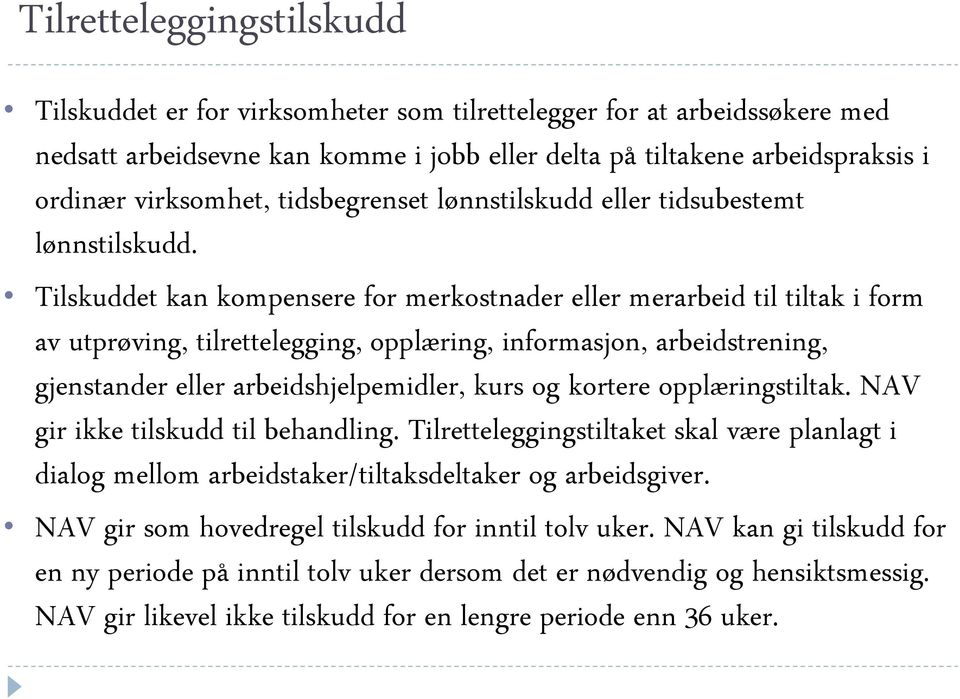 Tilretteleggingstilskudd

• Tilskuddet er for virksomheter som tilrettelegger for at arbeidssøkere med nedsatt arbeidsevne kan komme i jobb eller delta på tiltakene arbeidspraksis i ordinær virksomhet, tidsbegrenset lønnstilskudd eller tidsubestemt lønnstilskudd.

• Tilskuddet kan kompensere for merkostnader eller merarbeid til tiltak i form av utprøving, tilrettelegging, opplæring, informasjon, arbeidstrening, gjenstander eller arbeidshjelpemidler, kurs og kortere opplæringstiltak. NAV gir ikke tilskudd til behandling. Tilretteleggingstiltaket skal være planlagt i dialog mellom arbeidstaker/tiltaksdeltaker og arbeidsgiver.

• NAV gir som hovedregel tilskudd for inntil tolv uker. NAV kan gi tilskudd for en ny periode på inntil tolv uker dersom det er nødvendig og hensiktsmessig. NAV gir likevel ikke tilskudd for en lengre periode enn 36 uker.